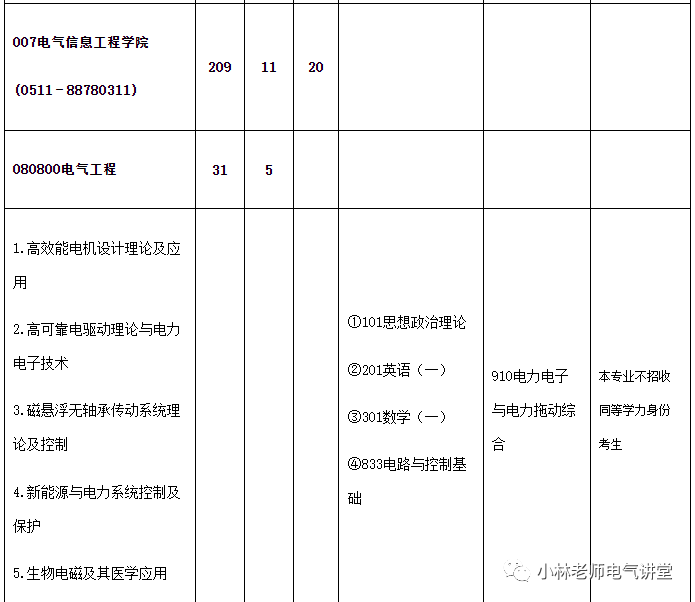 | | | | | | | |
|---|---|---|---|---|---|---|
| 007电气信息工程学院 (0511－88780311) | 209 | 11 | 20 | | | |
| 080800电气工程 | 31 | 5 | | | | |
| 1.高效能电机设计理论及应用 2.高可靠电驱动理论与电力电子技术 3.磁悬浮无轴承传动系统理论及控制 4.新能源与电力系统控制及保护 5.生物电磁及其医学应用 | | | | ①101思想政治理论 ②201英语（一） ③301数学（一） ④833电路与控制基础 | 910电力电子与电力拖动综合 | 本专业不招收同等学力身份考生 |

小林老师电气讲堂